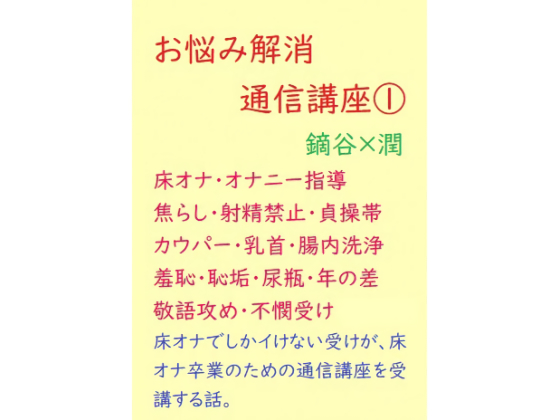 お悩み解消

通信講座①

鏑谷×潤

床オナ・オナニー指導
焦らし・射精禁止・貞操帯
カウパー・乳首・腸内洗浄
羞恥・恥垢・尿瓶・年の差
敬語攻め・不憫受け

床オナでしかイけない受けが、床オナ卒業のための通信講座を受講する話。